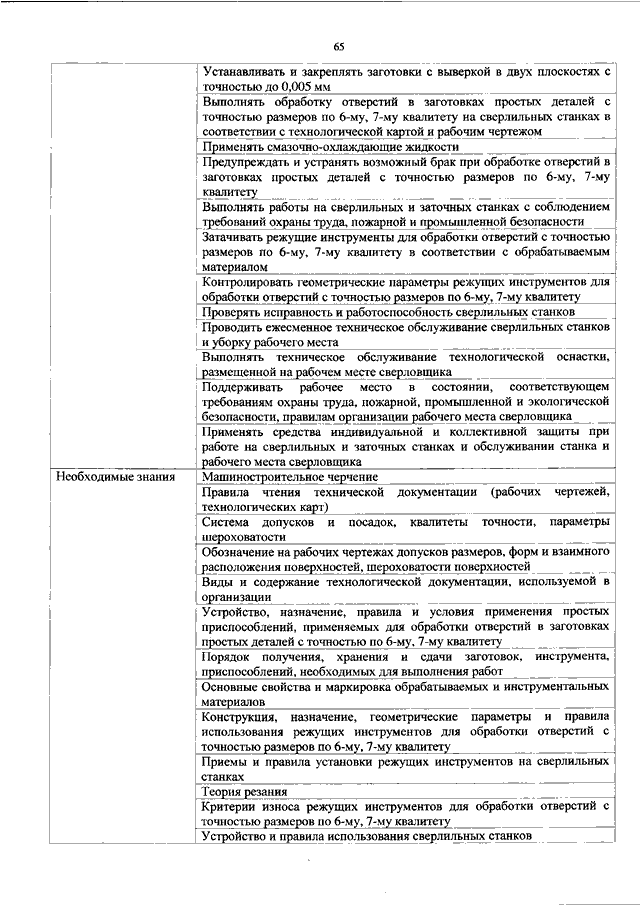 65

| | |
|---|---|
| | Устанавливать и закреплять заготовки с выверкой в двух плоскостях с точностью до 0,005 мм |
| | Выполнять обработку отверстий в заготовках простых деталей с точностью размеров по 6-му, 7-му квалитету на сверлильных станках в соответствии с технологической картой и рабочим чертежом |
| | Применять смазочно-охлаждающие жидкости |
| | Предупреждать и устранять возможный брак при обработке отверстий в заготовках простых деталей с точностью размеров по 6-му, 7-му квалитету |
| | Выполнять работы на сверлильных и заточных станках с соблюдением требований охраны труда, пожарной и промышленной безопасности |
| | Затачивать режущие инструменты для обработки отверстий с точностью размеров по 6-му, 7-му квалитету в соответствии с обрабатываемым материалом |
| | Контролировать геометрические параметры режущих инструментов для обработки отверстий с точностью размеров по 6-му, 7-му квалитету |
| | Проверять исправность и работоспособность сверлильных станков |
| | Проводить ежесменное техническое обслуживание сверлильных станков и уборку рабочего места |
| | Выполнять техническое обслуживание технологической оснастки, размещенной на рабочем месте сверловщика |
| | Поддерживать рабочее место в состоянии, соответствующем требованиям охраны труда, пожарной, промышленной и экологической безопасности, правилам организации рабочего места сверловщика |
| | Применять средства индивидуальной и коллективной защиты при работе на сверлильных и заточных станках и обслуживании станка и рабочего места сверловщика |
| Необходимые знания | Машиностроительное черчение |
| | Правила чтения технической документации (рабочих чертежей, технологических карт) |
| | Система допусков и посадок, квалитеты точности, параметры шероховатости |
| | Обозначение на рабочих чертежах допусков размеров, форм и взаимного расположения поверхностей, шероховатости поверхностей |
| | Виды и содержание технологической документации, используемой в организации |
| | Устройство, назначение, правила и условия применения простых приспособлений, применяемых для обработки отверстий в заготовках простых деталей с точностью по 6-му, 7-му квалитету |
| | Порядок получения, хранения и сдачи заготовок, инструмента, приспособлений, необходимых для выполнения работ |
| | Основные свойства и маркировка обрабатываемых и инструментальных материалов |
| | Конструкция, назначение, геометрические параметры и правила использования режущих инструментов для обработки отверстий с точностью размеров по 6-му, 7-му квалитету |
| | Приемы и правила установки режущих инструментов на сверлильных станках |
| | Теория резания |
| | Критерии износа режущих инструментов для обработки отверстий с точностью размеров по 6-му, 7-му квалитету |
| | Устройство и правила использования сверлильных станков |